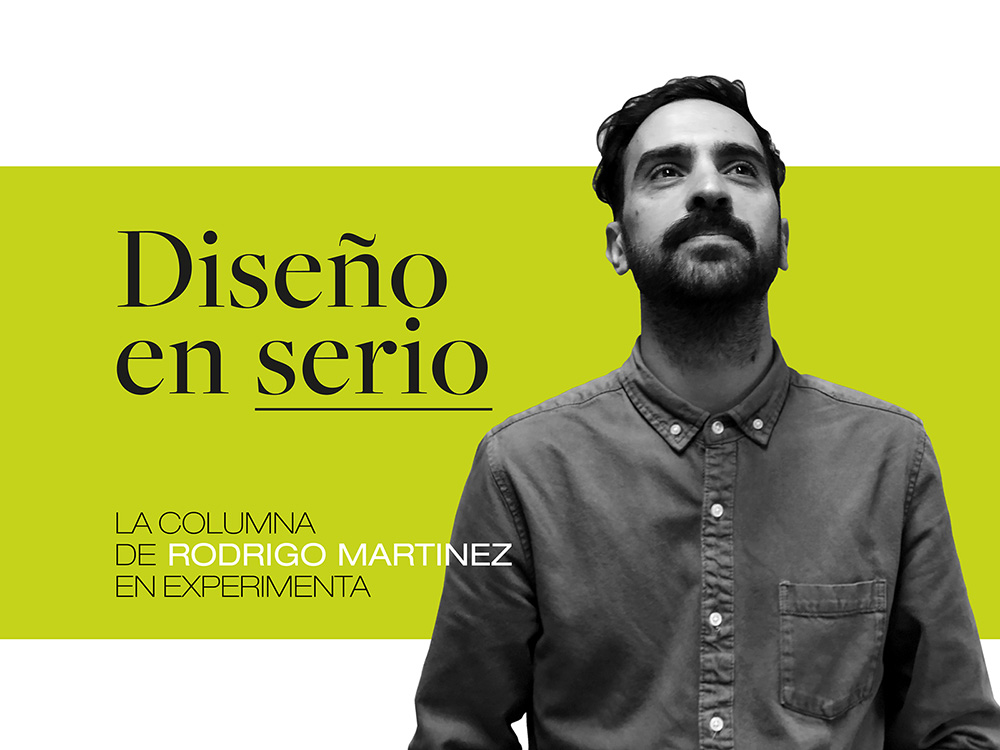 Diseño en serio

LA COLUMNA DE RODRIGO MARTINEZ EN EXPERIMENTA